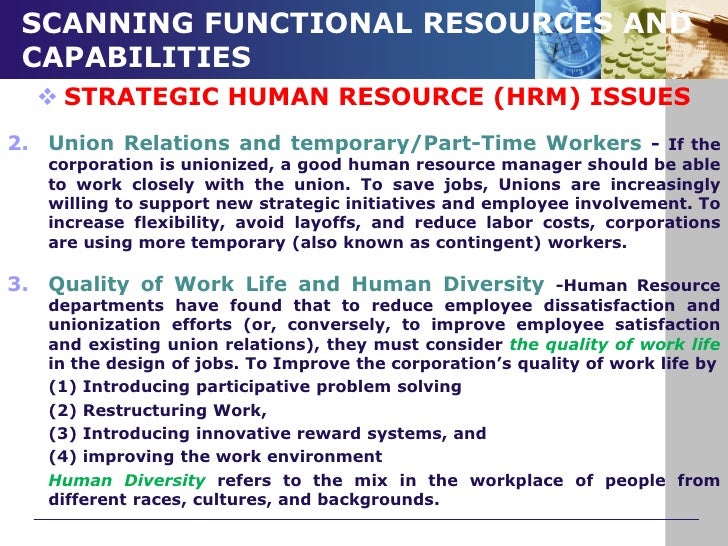 SCANNING FUNCTIONAL RESOURCES AND CAPABILITIES

❖ STRATEGIC HUMAN RESOURCE (HRM) ISSUES

2. Union Relations and temporary/Part-Time Workers - If the corporation is unionized, a good human resource manager should be able to work closely with the union. To save jobs, Unions are increasingly willing to support new strategic initiatives and employee involvement. To increase flexibility, avoid layoffs, and reduce labor costs, corporations are using more temporary (also known as contingent) workers.

3. Quality of Work Life and Human Diversity -Human Resource departments have found that to reduce employee dissatisfaction and unionization efforts (or, conversely, to improve employee satisfaction and existing union relations), they must consider the quality of work life in the design of jobs. To Improve the corporation's quality of work life by

(1) Introducing participative problem solving

(2) Restructuring Work,

(3) Introducing innovative reward systems, and

(4) improving the work environment

Human Diversity refers to the mix in the workplace of people from different races, cultures, and backgrounds.